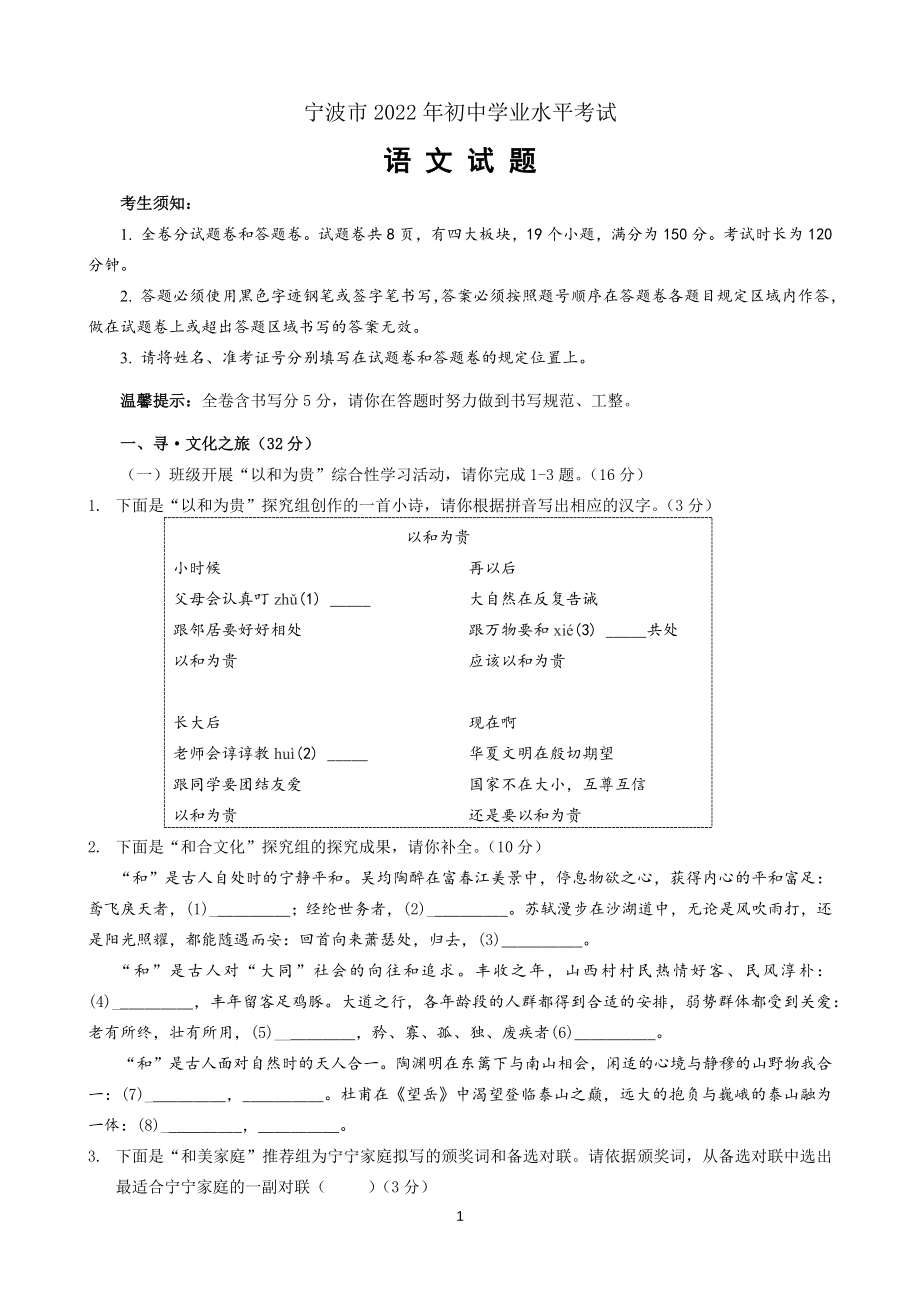 宁波市 2022 年初中学业水平考试

语 文 试 题

考生须知：

1. 全卷分试题卷和答题卷。试题卷共 8 页，有四大板块，19 个小题，满分为 150 分。考试时长为 120 分钟。

2. 答题必须使用黑色字迹钢笔或签字笔书写，答案必须按照题号顺序在答题卷各题目规定区域内作答，做在试题卷上或超出答题区域书写的答案无效。

3. 请将姓名、准考证号分别填写在试题卷和答题卷的规定位置上。

温馨提示：全卷含书写分 5 分，请你在答题时努力做到书写规范、工整。

一、寻·文化之旅（32 分）

（一）班级开展“以和为贵”综合性学习活动，请你完成 1-3 题。（16 分）

1. 下面是“以和为贵”探究组创作的一首小诗，请你根据拼音写出相应的汉字。（3 分）

以和为贵

小时候
父母会认真叮 zhǔ(1) _____
跟邻居要好好相处
以和为贵

长大后
老师会谆谆教 huì(2) _____
跟同学要团结友爱
以和为贵

再以后
大自然在反复告诫
跟万物要和 xié(3) _____共处
应该以和为贵

现在啊
华夏文明在殷切期望
国家不在大小，互尊互信
还是要以和为贵

2. 下面是“和合文化”探究组的探究成果，请你补全。（10 分）

“和”是古人自处时的宁静平和。吴均陶醉在富春江美景中，停息物欲之心，获得内心的平和富足：鸢飞戾天者，(1)__________；经纶世务者，(2)__________。苏轼漫步在沙湖道中，无论是风吹雨打，还是阳光照耀，都能随遇而安：回首向来萧瑟处，归去，(3)__________。

“和”是古人对“大同”社会的向往和追求。丰收之年，山西村村民热情好客、民风淳朴：(4)__________，丰年留客足鸡豚。大道之行，各年龄段的人群都得到合适的安排，弱势群体都受到关爱：老有所终，壮有所用，(5)__________，矜、寡、孤、独、废疾者(6)__________。

“和”是古人面对自然时的天人合一。陶渊明在东篱下与南山相会，闲适的心境与静穆的山野物我合一：(7)__________，__________。杜甫在《望岳》中渴望登临泰山之巅，远大的抱负与巍峨的泰山融为一体：(8)__________，__________。

3. 下面是“和美家庭”推荐组为宁宁家庭拟写的颁奖词和备选对联。请依据颁奖词，从备选对联中选出最适合宁宁家庭的一副对联（　　）（3 分）

1